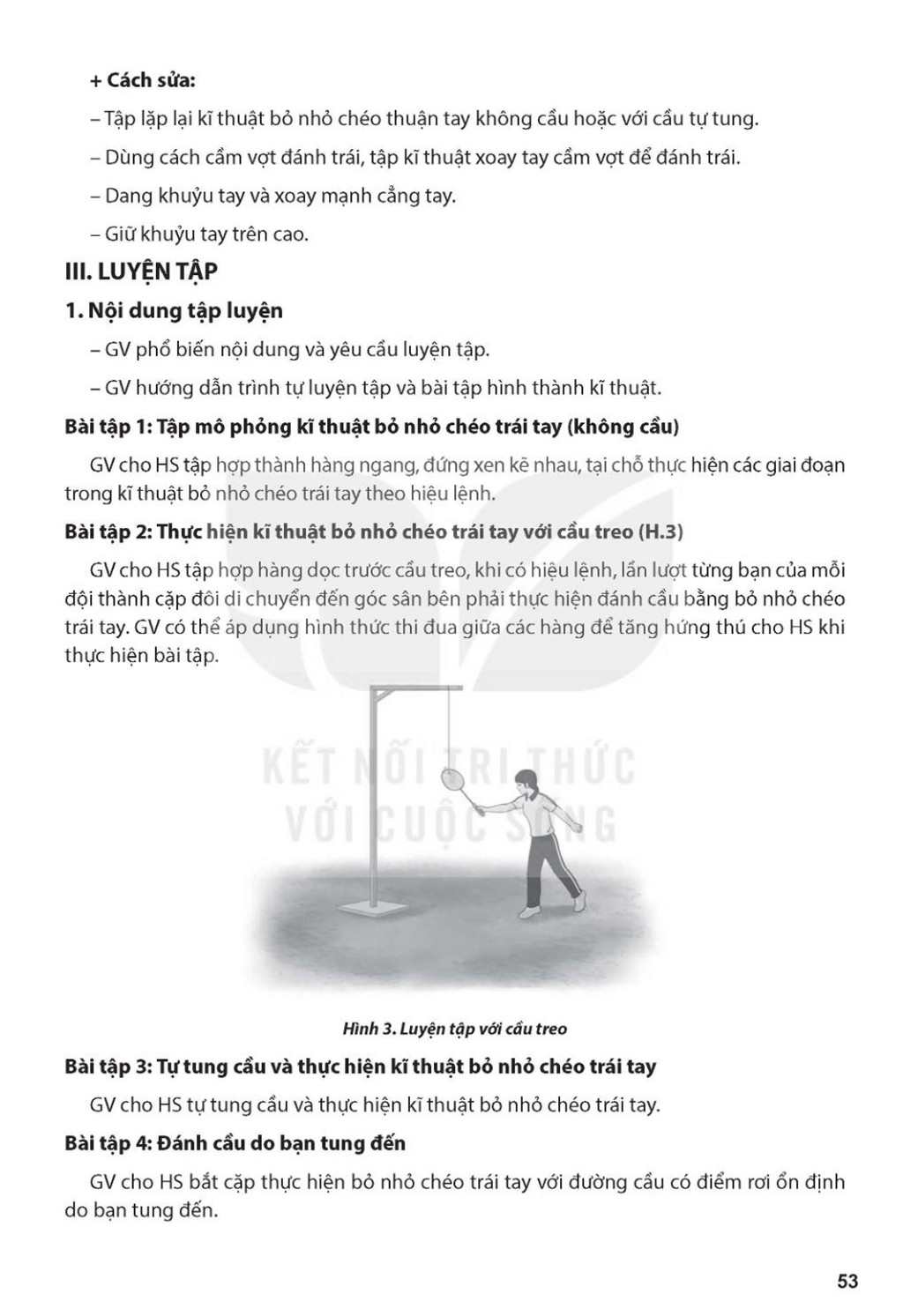 + Cách sửa:

– Tập lặp lại kĩ thuật bỏ nhỏ chéo thuận tay không cầu hoặc với cầu tự tung.

– Dùng cách cầm vợt đánh trái, tập kĩ thuật xoay tay cầm vợt để đánh trái.

– Dang khuỷu tay và xoay mạnh cẳng tay.

– Giữ khuỷu tay trên cao.

III. LUYỆN TẬP

1. Nội dung tập luyện

– GV phổ biến nội dung và yêu cầu luyện tập.

– GV hướng dẫn trình tự luyện tập và bài tập hình thành kĩ thuật.

Bài tập 1: Tập mô phỏng kĩ thuật bỏ nhỏ chéo trái tay (không cầu)

GV cho HS tập hợp thành hàng ngang, đứng xen kẽ nhau, tại chỗ thực hiện các giai đoạn trong kĩ thuật bỏ nhỏ chéo trái tay theo hiệu lệnh.

Bài tập 2: Thực hiện kĩ thuật bỏ nhỏ chéo trái tay với cầu treo (H.3)

GV cho HS tập hợp hàng dọc trước cầu treo, khi có hiệu lệnh, lần lượt từng bạn của mỗi đội thành cặp đôi di chuyển đến góc sân bên phải thực hiện đánh cầu bằng bỏ nhỏ chéo trái tay. GV có thể áp dụng hình thức thi đua giữa các hàng để tăng hứng thú cho HS khi thực hiện bài tập.

KẾT NỐI TRI THỨC VỚI CUỘC SỐNG

Hình 3. Luyện tập với cầu treo

Bài tập 3: Tự tung cầu và thực hiện kĩ thuật bỏ nhỏ chéo trái tay

GV cho HS tự tung cầu và thực hiện kĩ thuật bỏ nhỏ chéo trái tay.

Bài tập 4: Đánh cầu do bạn tung đến

GV cho HS bắt cặp thực hiện bỏ nhỏ chéo trái tay với đường cầu có điểm rơi ổn định do bạn tung đến.

53